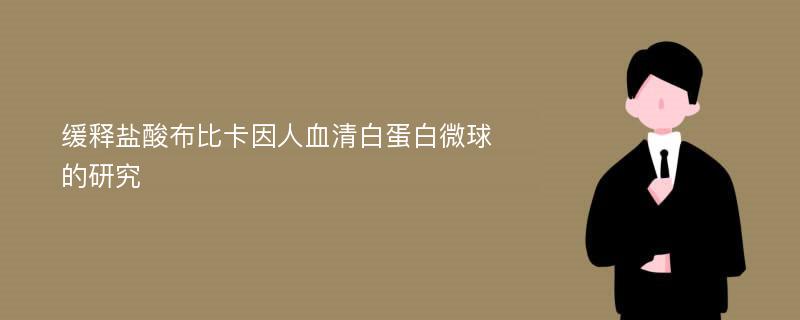 缓释盐酸布比卡因人血清白蛋白微球的研究